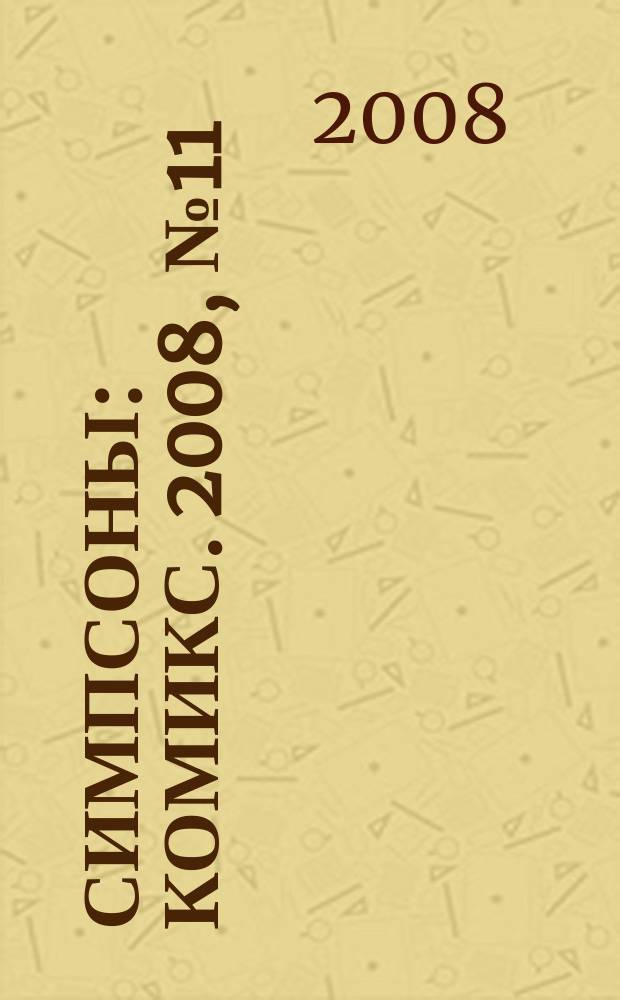 2008

СИМПСОНЫ: КОМИКС. 2008, №11